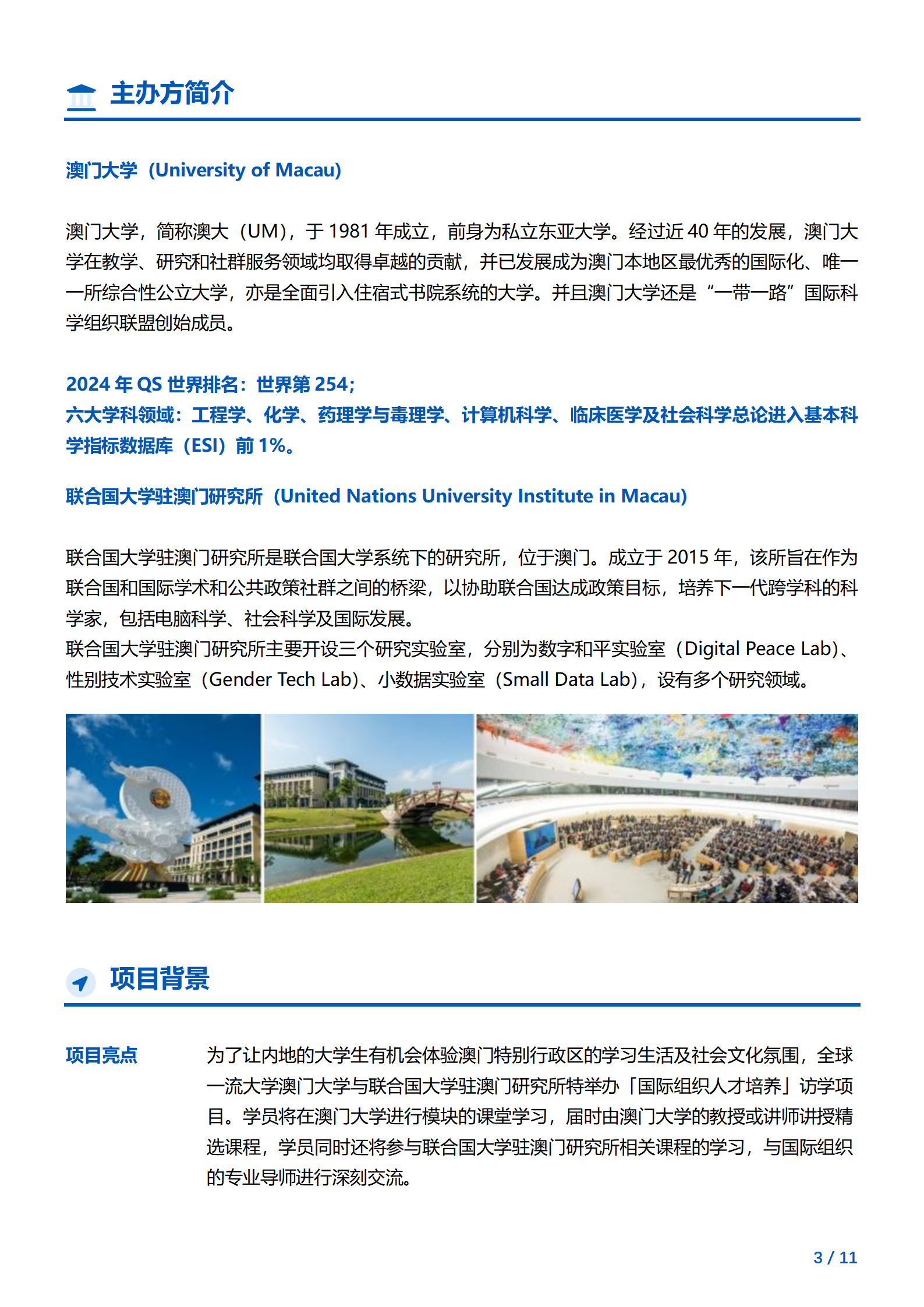 主办方简介

澳门大学（University of Macau)

澳门大学，简称澳大（UM），于 1981 年成立，前身为私立东亚大学。经过近 40 年的发展，澳门大学在教学、研究和社群服务领域均取得卓越的贡献，并已发展成为澳门本地区最优秀的国际化、唯一一所综合性公立大学，亦是全面引入住宿式书院系统的大学。并且澳门大学还是“一带一路”国际科学组织联盟创始成员。

2024 年 QS 世界排名：世界第 254；
六大学科领域：工程学、化学、药理学与毒理学、计算机科学、临床医学及社会科学总论进入基本科学指标数据库（ESI）前 1%。

联合国大学驻澳门研究所（United Nations University Institute in Macau)

联合国大学驻澳门研究所是联合国大学系统下的研究所，位于澳门。成立于 2015 年，该所旨在作为联合国和国际学术和公共政策社群之间的桥梁，以协助联合国达成政策目标，培养下一代跨学科的科学家，包括电脑科学、社会科学及国际发展。
联合国大学驻澳门研究所主要开设三个研究实验室，分别为数字和平实验室（Digital Peace Lab)、性别技术实验室（Gender Tech Lab)、小数据实验室（Small Data Lab)，设有多个研究领域。

项目背景

项目亮点

为了让内地的大学生有机会体验澳门特别行政区的学习生活及社会文化氛围，全球一流大学澳门大学与联合国大学驻澳门研究所特举办「国际组织人才培养」访学项目。学员将在澳门大学进行模块的课堂学习，届时由澳门大学的教授或讲师讲授精选课程，学员同时还将参与联合国大学驻澳门研究所相关课程的学习，与国际组织的专业导师进行深刻交流。

3 / 11